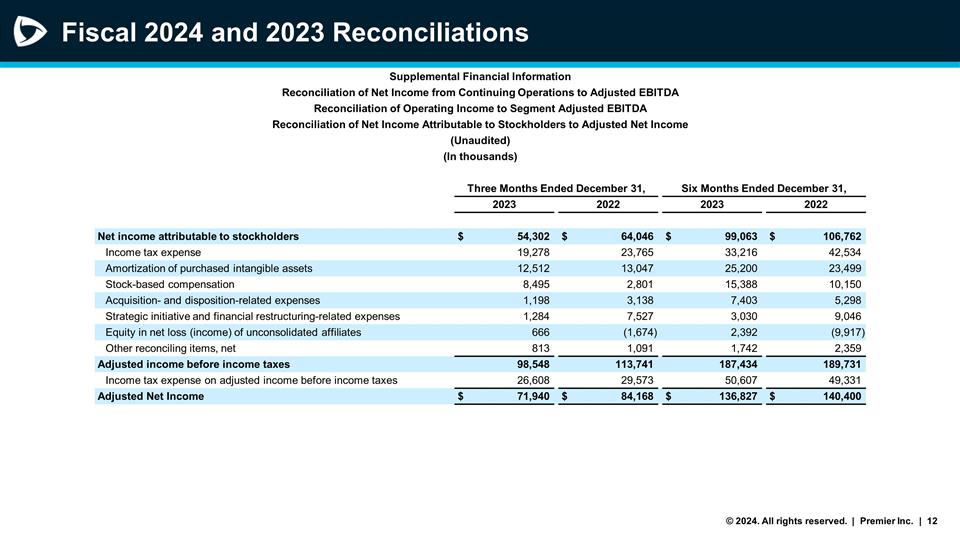 Fiscal 2024 and 2023 Reconciliations

Supplemental Financial Information
Reconciliation of Net Income from Continuing Operations to Adjusted EBITDA
Reconciliation of Operating Income to Segment Adjusted EBITDA
Reconciliation of Net Income Attributable to Stockholders to Adjusted Net Income
(Unaudited)
(In thousands)

| | Three Months Ended December 31, 2023 | Three Months Ended December 31, 2022 | Six Months Ended December 31, 2023 | Six Months Ended December 31, 2022 |
|---|---|---|---|---|
| Net income attributable to stockholders | $ 54,302 | $ 64,046 | $ 99,063 | $ 106,762 |
| Income tax expense | 19,278 | 23,765 | 33,216 | 42,534 |
| Amortization of purchased intangible assets | 12,512 | 13,047 | 25,200 | 23,499 |
| Stock-based compensation | 8,495 | 2,801 | 15,388 | 10,150 |
| Acquisition- and disposition-related expenses | 1,198 | 3,138 | 7,403 | 5,298 |
| Strategic initiative and financial restructuring-related expenses | 1,284 | 7,527 | 3,030 | 9,046 |
| Equity in net loss (income) of unconsolidated affiliates | 666 | (1,674) | 2,392 | (9,917) |
| Other reconciling items, net | 813 | 1,091 | 1,742 | 2,359 |
| Adjusted income before income taxes | 98,548 | 113,741 | 187,434 | 189,731 |
| Income tax expense on adjusted income before income taxes | 26,608 | 29,573 | 50,607 | 49,331 |
| Adjusted Net Income | $ 71,940 | $ 84,168 | $ 136,827 | $ 140,400 |

© 2024. All rights reserved. | Premier Inc. | 12